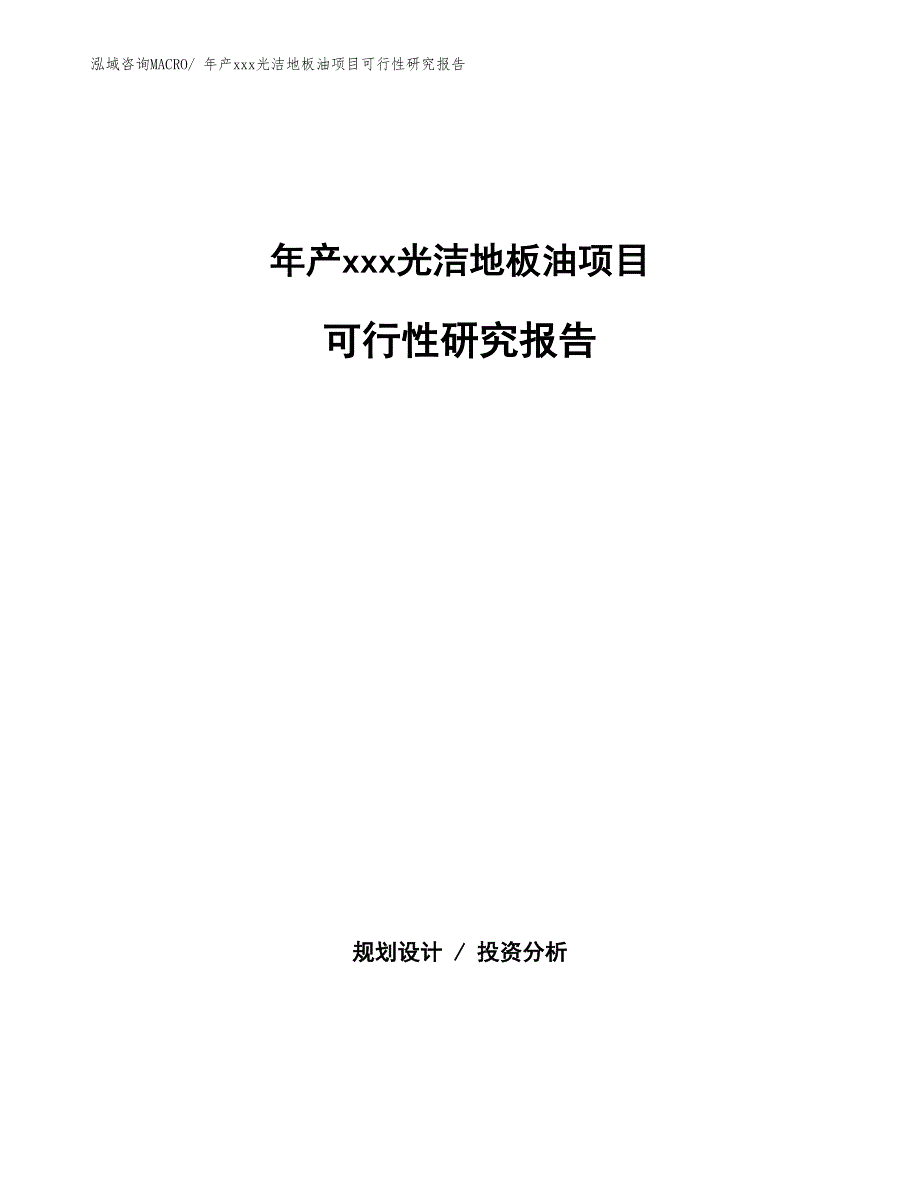 泓域咨询MACRO/ 年产xxx光洁地板油项目可行性研究报告

年产xxx光洁地板油项目

可行性研究报告

规划设计 / 投资分析